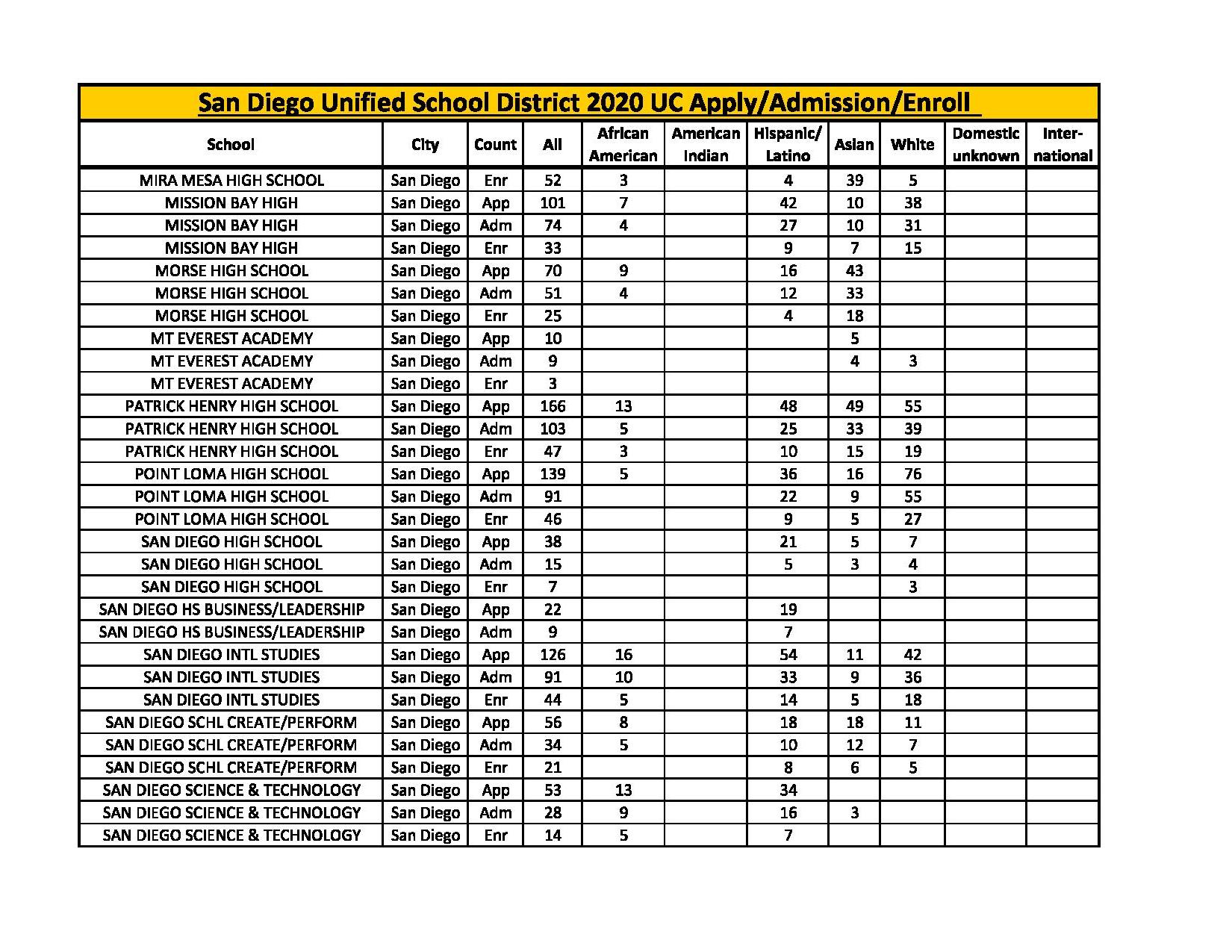 San Diego Unified School District 2020 UC Apply/Admission/Enroll

| School | City | Count | All | African American | American Indian | Hispanic/ Latino | Asian | White | Domestic unknown | Inter-national |
|---|---|---|---|---|---|---|---|---|---|---|
| MIRA MESA HIGH SCHOOL | San Diego | Enr | 52 | 3 | | 4 | 39 | 5 | | |
| MISSION BAY HIGH | San Diego | App | 101 | 7 | | 42 | 10 | 38 | | |
| MISSION BAY HIGH | San Diego | Adm | 74 | 4 | | 27 | 10 | 31 | | |
| MISSION BAY HIGH | San Diego | Enr | 33 | | | 9 | 7 | 15 | | |
| MORSE HIGH SCHOOL | San Diego | App | 70 | 9 | | 16 | 43 | | | |
| MORSE HIGH SCHOOL | San Diego | Adm | 51 | 4 | | 12 | 33 | | | |
| MORSE HIGH SCHOOL | San Diego | Enr | 25 | | | 4 | 18 | | | |
| MT EVEREST ACADEMY | San Diego | App | 10 | | | | 5 | | | |
| MT EVEREST ACADEMY | San Diego | Adm | 9 | | | | 4 | 3 | | |
| MT EVEREST ACADEMY | San Diego | Enr | 3 | | | | | | | |
| PATRICK HENRY HIGH SCHOOL | San Diego | App | 166 | 13 | | 48 | 49 | 55 | | |
| PATRICK HENRY HIGH SCHOOL | San Diego | Adm | 103 | 5 | | 25 | 33 | 39 | | |
| PATRICK HENRY HIGH SCHOOL | San Diego | Enr | 47 | 3 | | 10 | 15 | 19 | | |
| POINT LOMA HIGH SCHOOL | San Diego | App | 139 | 5 | | 36 | 16 | 76 | | |
| POINT LOMA HIGH SCHOOL | San Diego | Adm | 91 | | | 22 | 9 | 55 | | |
| POINT LOMA HIGH SCHOOL | San Diego | Enr | 46 | | | 9 | 5 | 27 | | |
| SAN DIEGO HIGH SCHOOL | San Diego | App | 38 | | | 21 | 5 | 7 | | |
| SAN DIEGO HIGH SCHOOL | San Diego | Adm | 15 | | | 5 | 3 | 4 | | |
| SAN DIEGO HIGH SCHOOL | San Diego | Enr | 7 | | | | | 3 | | |
| SAN DIEGO HS BUSINESS/LEADERSHIP | San Diego | App | 22 | | | 19 | | | | |
| SAN DIEGO HS BUSINESS/LEADERSHIP | San Diego | Adm | 9 | | | 7 | | | | |
| SAN DIEGO INTL STUDIES | San Diego | App | 126 | 16 | | 54 | 11 | 42 | | |
| SAN DIEGO INTL STUDIES | San Diego | Adm | 91 | 10 | | 33 | 9 | 36 | | |
| SAN DIEGO INTL STUDIES | San Diego | Enr | 44 | 5 | | 14 | 5 | 18 | | |
| SAN DIEGO SCHL CREATE/PERFORM | San Diego | App | 56 | 8 | | 18 | 18 | 11 | | |
| SAN DIEGO SCHL CREATE/PERFORM | San Diego | Adm | 34 | 5 | | 10 | 12 | 7 | | |
| SAN DIEGO SCHL CREATE/PERFORM | San Diego | Enr | 21 | | | 8 | 6 | 5 | | |
| SAN DIEGO SCIENCE & TECHNOLOGY | San Diego | App | 53 | 13 | | 34 | | | | |
| SAN DIEGO SCIENCE & TECHNOLOGY | San Diego | Adm | 28 | 9 | | 16 | 3 | | | |
| SAN DIEGO SCIENCE & TECHNOLOGY | San Diego | Enr | 14 | 5 | | 7 | | | | |